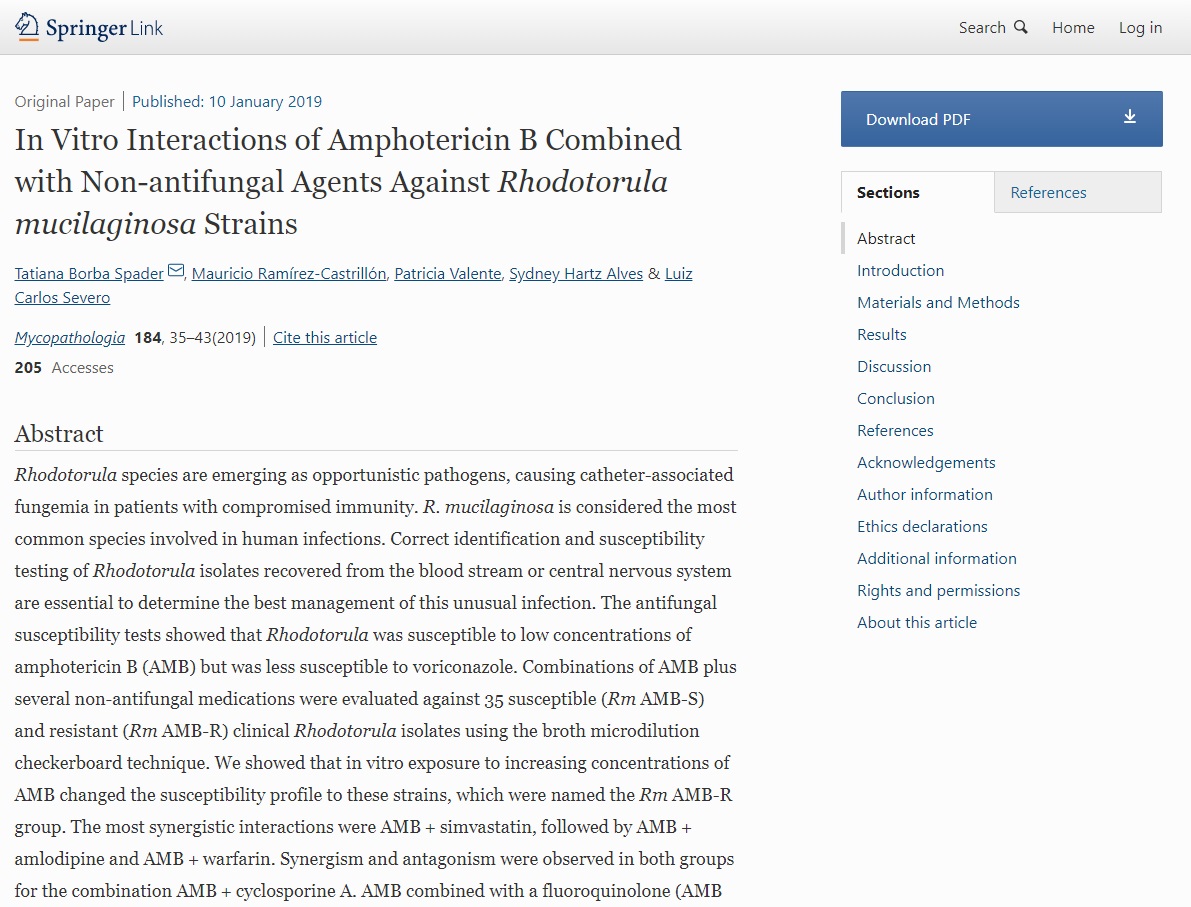 Springer Link

Search Home Log in

Original Paper | Published: 10 January 2019

In Vitro Interactions of Amphotericin B Combined with Non-antifungal Agents Against Rhodotorula mucilaginosa Strains

Tatiana Borba Spader, Mauricio Ramírez-Castrillón, Patricia Valente, Sydney Hartz Alves & Luiz Carlos Severo

Mycopathologia 184, 35–43(2019) | Cite this article

205 Accesses

Abstract

Rhodotorula species are emerging as opportunistic pathogens, causing catheter-associated fungemia in patients with compromised immunity. R. mucilaginosa is considered the most common species involved in human infections. Correct identification and susceptibility testing of Rhodotorula isolates recovered from the blood stream or central nervous system are essential to determine the best management of this unusual infection. The antifungal susceptibility tests showed that Rhodotorula was susceptible to low concentrations of amphotericin B (AMB) but was less susceptible to voriconazole. Combinations of AMB plus several non-antifungal medications were evaluated against 35 susceptible (Rm AMB-S) and resistant (Rm AMB-R) clinical Rhodotorula isolates using the broth microdilution checkerboard technique. We showed that in vitro exposure to increasing concentrations of AMB changed the susceptibility profile to these strains, which were named the Rm AMB-R group. The most synergistic interactions were AMB + simvastatin, followed by AMB + amlodipine and AMB + warfarin. Synergism and antagonism were observed in both groups for the combination AMB + cyclosporine A. AMB combined with a fluoroquinolone (AMB

Download PDF

Sections References

Abstract
Introduction
Materials and Methods
Results
Discussion
Conclusion
References
Acknowledgements
Author information
Ethics declarations
Additional information
Rights and permissions
About this article